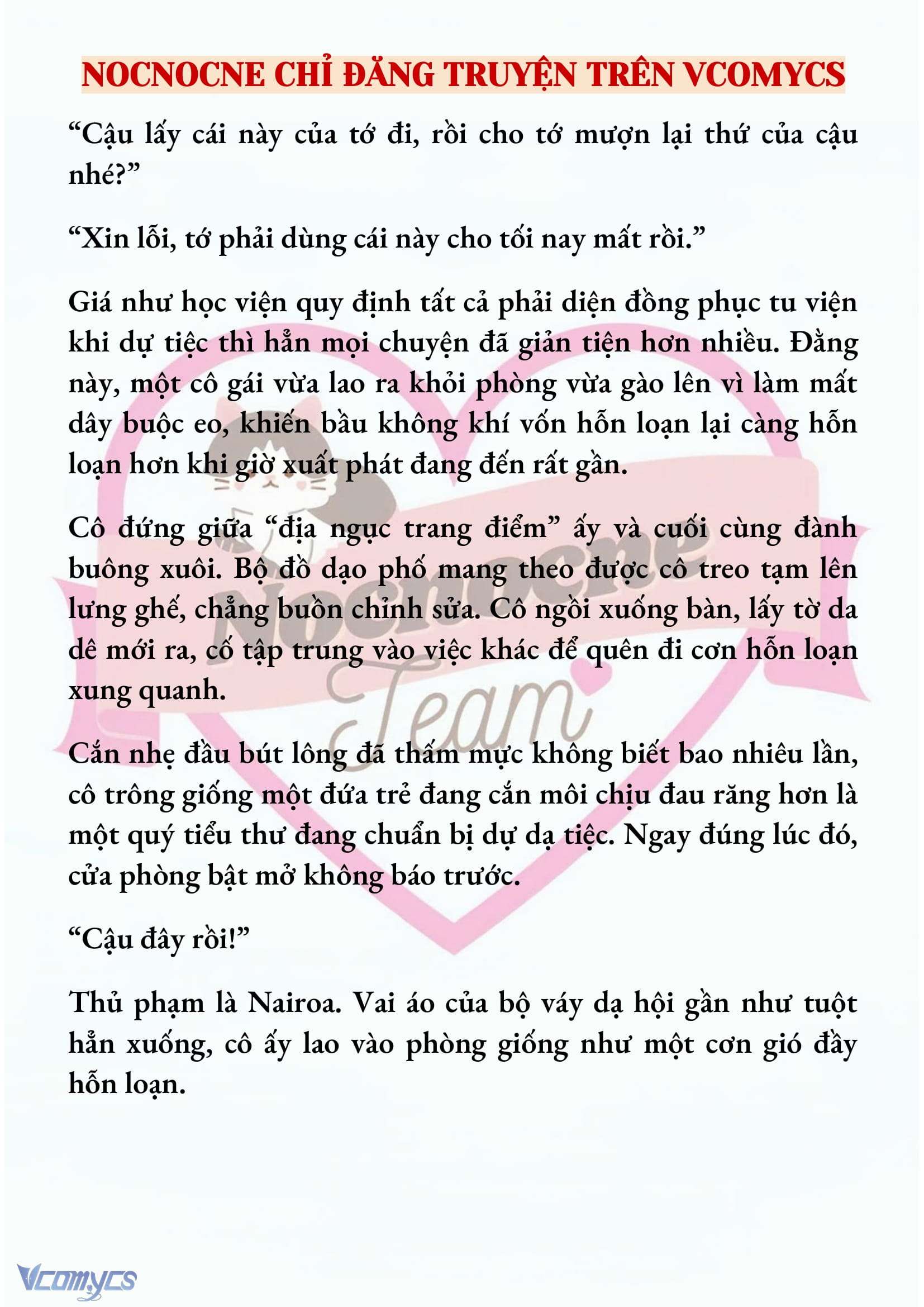 NOCNOCNE CHỈ ĐĂNG TRUYỆN TRÊN VCOMYCS

“Cậu lấy cái này của tớ đi, rồi cho tớ mượn lại thứ của cậu nhé?”

“Xin lỗi, tớ phải dùng cái này cho tối nay mất rồi.”

Giá như học viện quy định tất cả phải diện đồng phục tu viện khi dự tiệc thì hẳn mọi chuyện đã giản tiện hơn nhiều. Đằng này, một cô gái vừa lao ra khỏi phòng vừa gào lên vì làm mất dây buộc eo, khiến bầu không khí vốn hỗn loạn lại càng hỗn loạn hơn khi giờ xuất phát đang đến rất gần.

Cô đứng giữa “địa ngục trang điểm” ấy và cuối cùng đành buông xuôi. Bộ đồ dạo phố mang theo được cô treo tạm lên lưng ghế, chẳng buồn chỉnh sửa. Cô ngồi xuống bàn, lấy tờ da dê mới ra, cố tập trung vào việc khác để quên đi cơn hỗn loạn xung quanh.

Cắn nhẹ đầu bút lông đã thấm mực không biết bao nhiêu lần, cô trông giống một đứa trẻ đang cắn môi chịu đau răng hơn là một quý tiểu thư đang chuẩn bị dự dạ tiệc. Ngay đúng lúc đó, cửa phòng bật mở không báo trước.

“Cậu đây rồi!”

Thủ phạm là Nairoa. Vai áo của bộ váy dạ hội gần như tuột hẳn xuống, cô ấy lao vào phòng giống như một cơn gió đầy hỗn loạn.

Nocnocne Team

Vcomycs